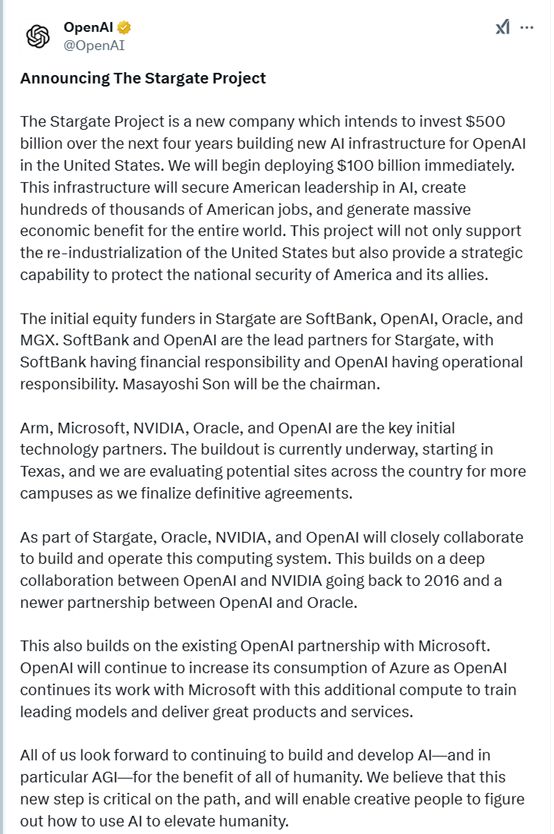 OpenAI
@OpenAI

Announcing The Stargate Project

The Stargate Project is a new company which intends to invest $500 billion over the next four years building new AI infrastructure for OpenAI in the United States. We will begin deploying $100 billion immediately. This infrastructure will secure American leadership in AI, create hundreds of thousands of American jobs, and generate massive economic benefit for the entire world. This project will not only support the re-industrialization of the United States but also provide a strategic capability to protect the national security of America and its allies.

The initial equity funders in Stargate are SoftBank, OpenAI, Oracle, and MGX. SoftBank and OpenAI are the lead partners for Stargate, with SoftBank having financial responsibility and OpenAI having operational responsibility. Masayoshi Son will be the chairman.

Arm, Microsoft, NVIDIA, Oracle, and OpenAI are the key initial technology partners. The buildout is currently underway, starting in Texas, and we are evaluating potential sites across the country for more campuses as we finalize definitive agreements.

As part of Stargate, Oracle, NVIDIA, and OpenAI will closely collaborate to build and operate this computing system. This builds on a deep collaboration between OpenAI and NVIDIA going back to 2016 and a newer partnership between OpenAI and Oracle.

This also builds on the existing OpenAI partnership with Microsoft. OpenAI will continue to increase its consumption of Azure as OpenAI continues its work with Microsoft with this additional compute to train leading models and deliver great products and services.

All of us look forward to continuing to build and develop AI—and in particular AGI—for the benefit of all of humanity. We believe that this new step is critical on the path, and will enable creative people to figure out how to use AI to elevate humanity.